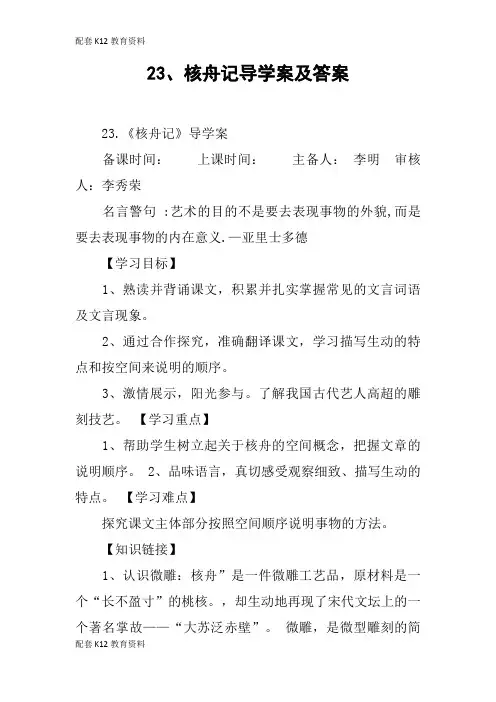 配套K12教育资料

23、核舟记导学案及答案

23.《核舟记》导学案

备课时间： 上课时间： 主备人： 李明 审核人：李秀荣

名言警句 :艺术的目的不是要去表现事物的外貌,而是要去表现事物的内在意义.—亚里士多德

【学习目标】

1、熟读并背诵课文，积累并扎实掌握常见的文言词语及文言现象。

2、通过合作探究，准确翻译课文，学习描写生动的特点和按空间来说明的顺序。

3、激情展示，阳光参与。了解我国古代艺人高超的雕刻技艺。 【学习重点】

1、帮助学生树立起关于核舟的空间概念，把握文章的说明顺序。 2、品味语言，真切感受观察细致、描写生动的特点。 【学习难点】

探究课文主体部分按照空间顺序说明事物的方法。

【知识链接】

1、认识微雕：核舟”是一件微雕工艺品，原材料是一个“长不盈寸”的桃核。，却生动地再现了宋代文坛上的一个著名掌故——“大苏泛赤壁”。 微雕，是微型雕刻的简

配套K12教育资料